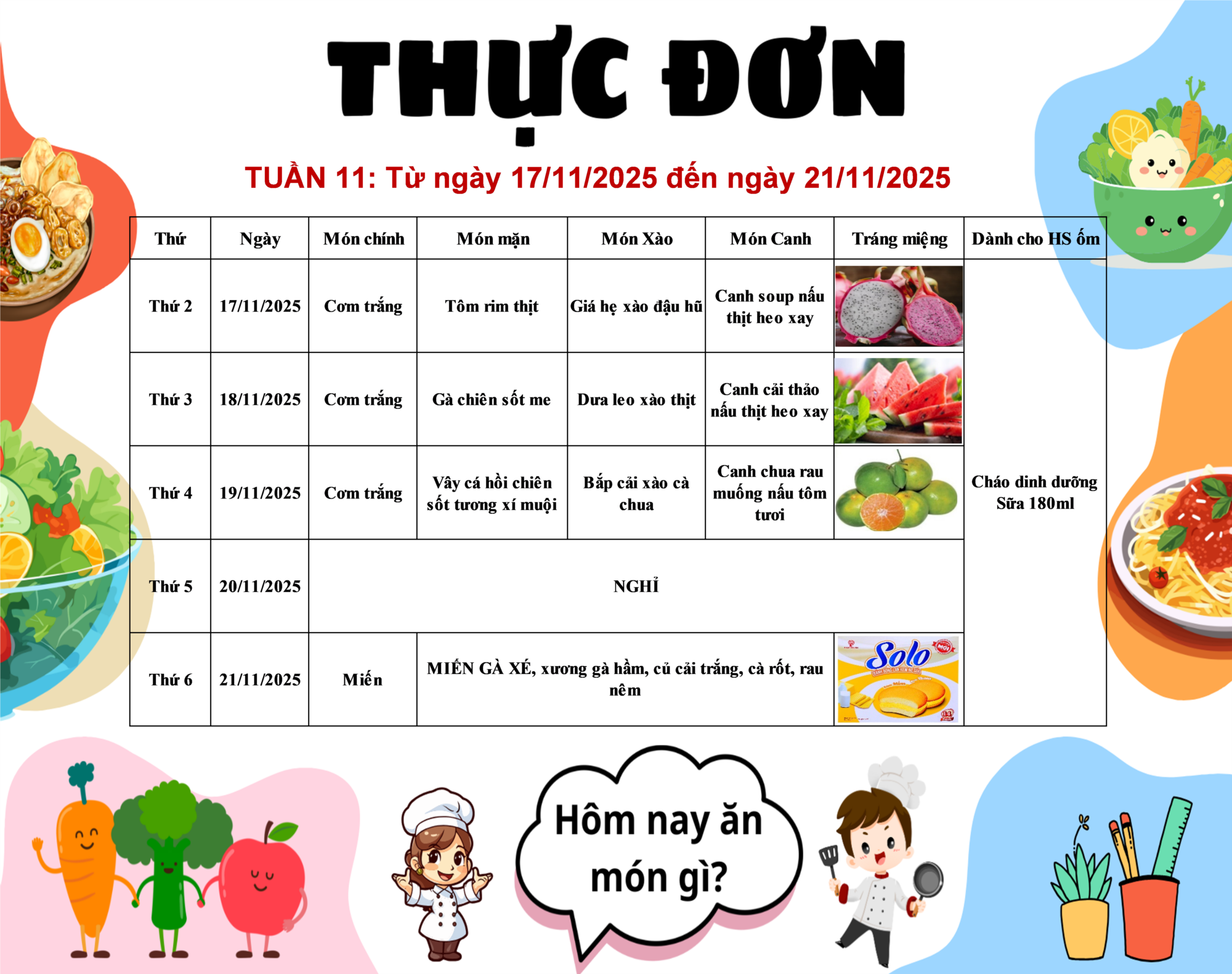 THỰC ĐƠN

TUẦN 11: Từ ngày 17/11/2025 đến ngày 21/11/2025

| Thứ | Ngày | Món chính | Món mặn | Món Xào | Món Canh | Tráng miệng | Dành cho HS ốm |
|---|---|---|---|---|---|---|---|
| Thứ 2 | 17/11/2025 | Cơm trắng | Tôm rim thịt | Giá hẹ xào đậu hũ | Canh soup nấu thịt heo xay | | Cháo dinh dưỡng Sữa 180ml |
| Thứ 3 | 18/11/2025 | Cơm trắng | Gà chiên sốt me | Dưa leo xào thịt | Canh cải thảo nấu thịt heo xay | | |
| Thứ 4 | 19/11/2025 | Cơm trắng | Vây cá hồi chiên sốt tương xí muội | Bắp cải xào cà chua | Canh chua rau muống nấu tôm tươi | | |
| Thứ 5 | 20/11/2025 | NGHỈ | | | | | |
| Thứ 6 | 21/11/2025 | Miến | MIẾN GÀ XÉ, xương gà hầm, củ cải trắng, cà rốt, rau nêm | | | Solo | |

Hôm nay ăn món gì?